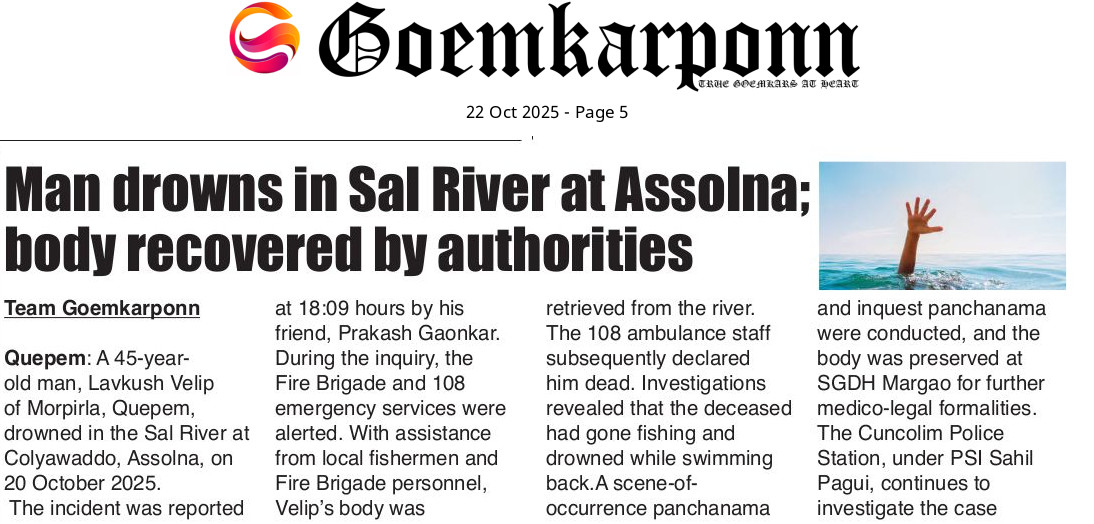 Goemkarponn
TRUE GOEMKARS AT HEART

22 Oct 2025 - Page 5

Man drowns in Sal River at Assolna; body recovered by authorities

Team Goemkarponn

Quepem: A 45-year-old man, Lavkush Velip of Morpirla, Quepem, drowned in the Sal River at Colyawaddo, Assolna, on 20 October 2025.

The incident was reported at 18:09 hours by his friend, Prakash Gaonkar. During the inquiry, the Fire Brigade and 108 emergency services were alerted. With assistance from local fishermen and Fire Brigade personnel, Velip's body was retrieved from the river. The 108 ambulance staff subsequently declared him dead. Investigations revealed that the deceased had gone fishing and drowned while swimming back.A scene-of-occurrence panchanama and inquest panchanama were conducted, and the body was preserved at SGDH Margao for further medico-legal formalities. The Cuncolim Police Station, under PSI Sahil Pagui, continues to investigate the case